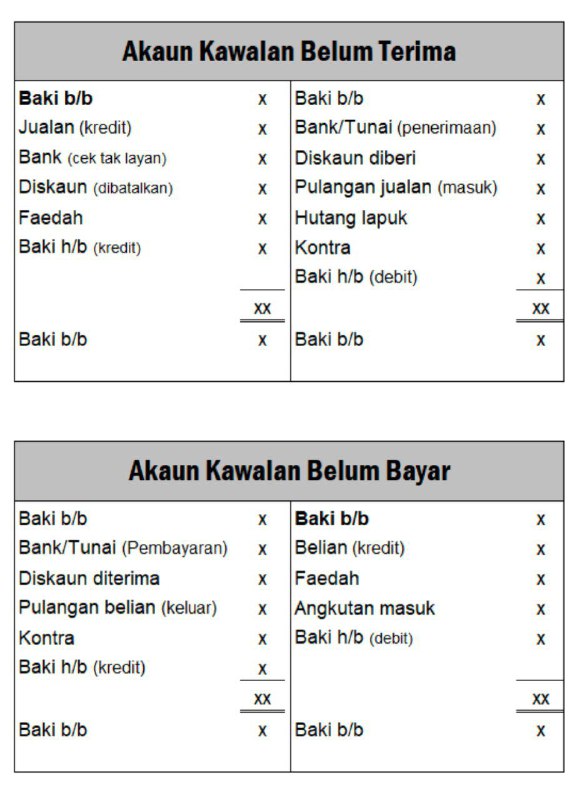 Akaun Kawalan Belum Terima

| | | | |
|---|---|---|---|
| Baki b/b | x | Baki b/b | x |
| Jualan (kredit) | x | Bank/Tunai (penerimaan) | x |
| Bank (cek tak layan) | x | Diskaun diberi | x |
| Diskaun (dibatalkan) | x | Pulangan jualan (masuk) | x |
| Faedah | x | Hutang lapuk | x |
| Baki h/b (kredit) | x | Kontra | x |
| | | Baki h/b (debit) | x |
| | xx | | xx |
| Baki b/b | x | Baki b/b | x |

Akaun Kawalan Belum Bayar

| | | | |
|---|---|---|---|
| Baki b/b | x | Baki b/b | x |
| Bank/Tunai (Pembayaran) | x | Belian (kredit) | x |
| Diskaun diterima | x | Faedah | x |
| Pulangan belian (keluar) | x | Angkutan masuk | x |
| Kontra | x | Baki h/b (debit) | x |
| Baki h/b (kredit) | x | | |
| | xx | | xx |
| Baki b/b | x | Baki b/b | x |